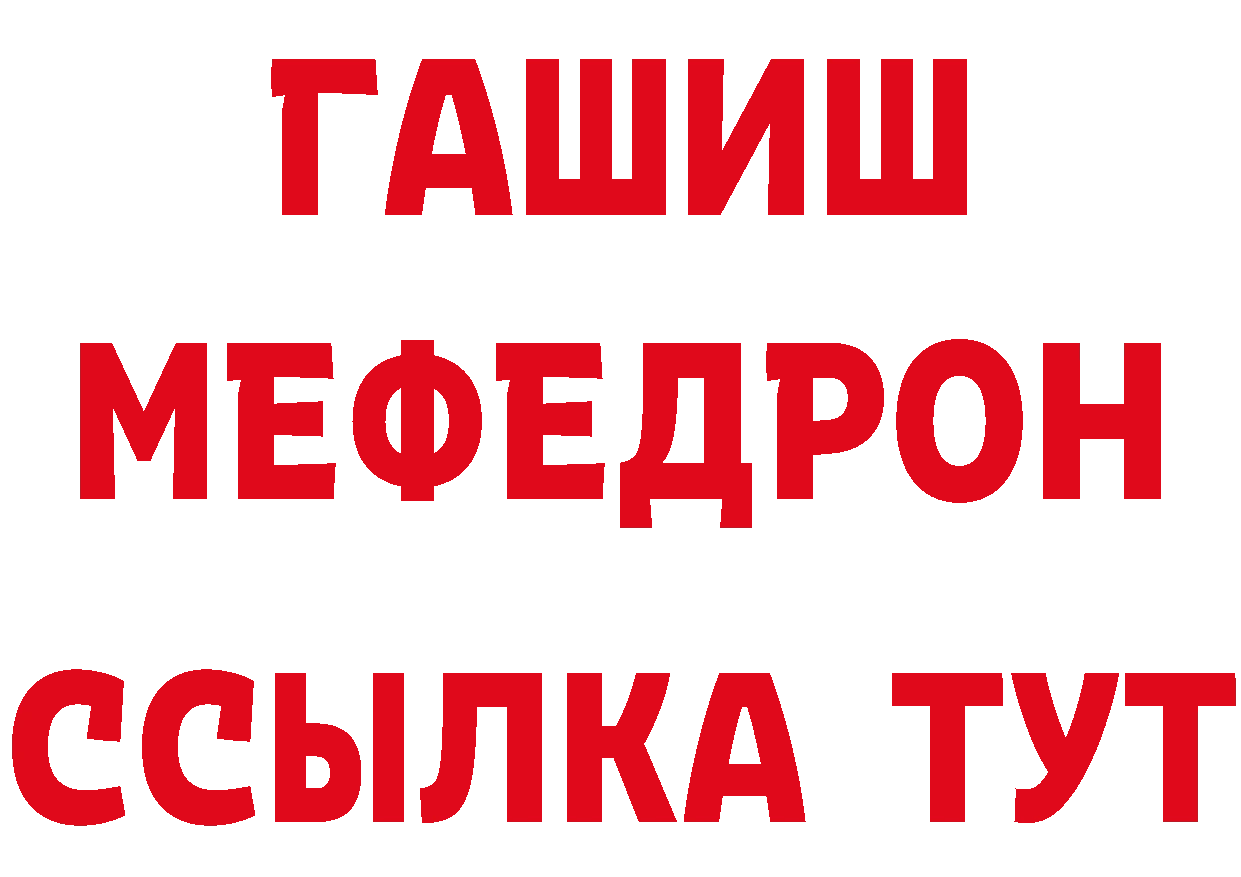 ГАШИШ
МЕФЕДРОН
ССЫЛКА ТУТ